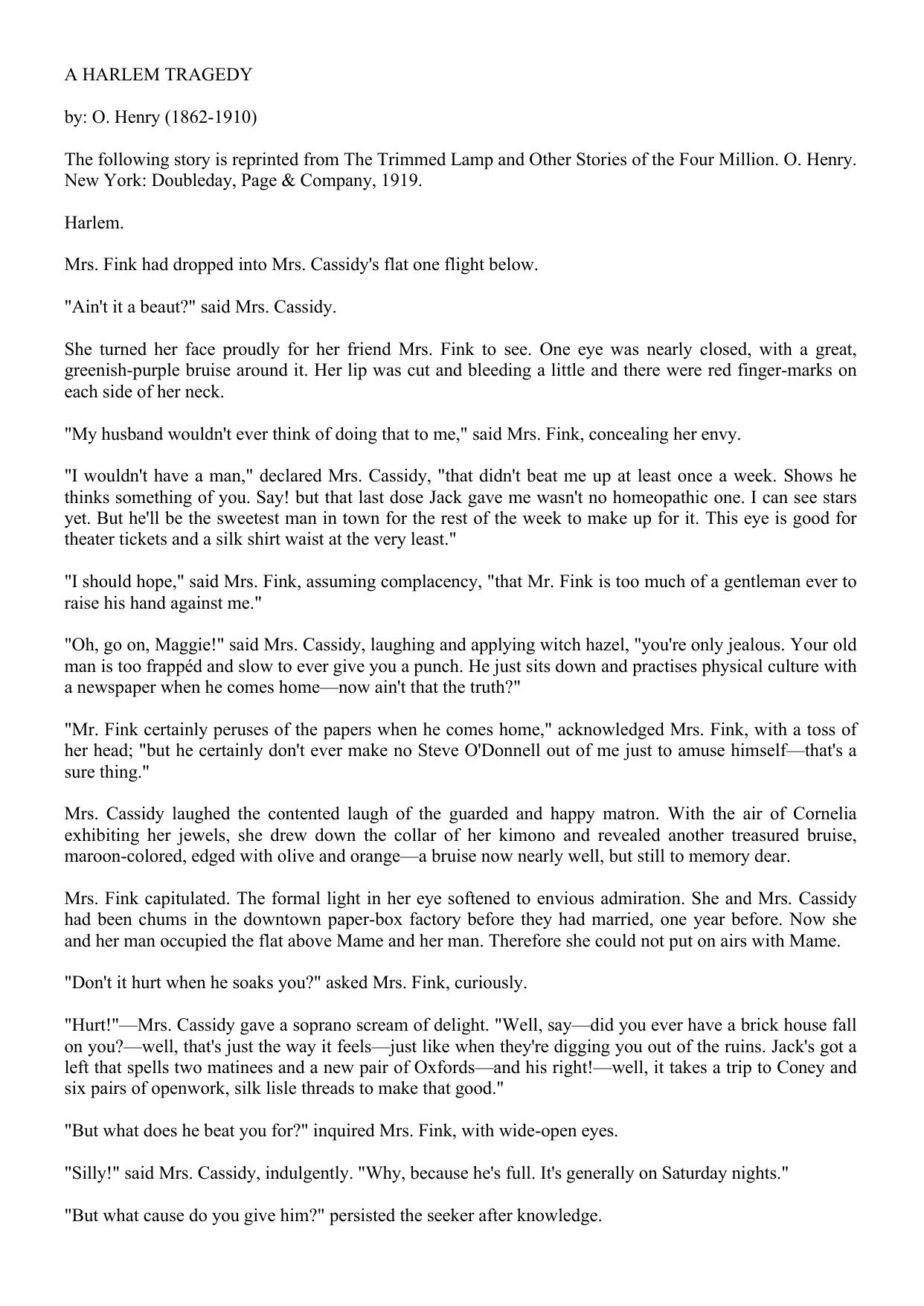 A HARLEM TRAGEDY

by: O. Henry (1862-1910)

The following story is reprinted from The Trimmed Lamp and Other Stories of the Four Million. O. Henry. New York: Doubleday, Page & Company, 1919.

Harlem.

Mrs. Fink had dropped into Mrs. Cassidy's flat one flight below.

"Ain't it a beaut?" said Mrs. Cassidy.

She turned her face proudly for her friend Mrs. Fink to see. One eye was nearly closed, with a great, greenish-purple bruise around it. Her lip was cut and bleeding a little and there were red finger-marks on each side of her neck.

"My husband wouldn't ever think of doing that to me," said Mrs. Fink, concealing her envy.

"I wouldn't have a man," declared Mrs. Cassidy, "that didn't beat me up at least once a week. Shows he thinks something of you. Say! but that last dose Jack gave me wasn't no homeopathic one. I can see stars yet. But he'll be the sweetest man in town for the rest of the week to make up for it. This eye is good for theater tickets and a silk shirt waist at the very least."

"I should hope," said Mrs. Fink, assuming complacency, "that Mr. Fink is too much of a gentleman ever to raise his hand against me."

"Oh, go on, Maggie!" said Mrs. Cassidy, laughing and applying witch hazel, "you're only jealous. Your old man is too frappéd and slow to ever give you a punch. He just sits down and practises physical culture with a newspaper when he comes home—now ain't that the truth?"

"Mr. Fink certainly peruses of the papers when he comes home," acknowledged Mrs. Fink, with a toss of her head; "but he certainly don't ever make no Steve O'Donnell out of me just to amuse himself—that's a sure thing."

Mrs. Cassidy laughed the contented laugh of the guarded and happy matron. With the air of Cornelia exhibiting her jewels, she drew down the collar of her kimono and revealed another treasured bruise, maroon-colored, edged with olive and orange—a bruise now nearly well, but still to memory dear.

Mrs. Fink capitulated. The formal light in her eye softened to envious admiration. She and Mrs. Cassidy had been chums in the downtown paper-box factory before they had married, one year before. Now she and her man occupied the flat above Mame and her man. Therefore she could not put on airs with Mame.

"Don't it hurt when he soaks you?" asked Mrs. Fink, curiously.

"Hurt!"—Mrs. Cassidy gave a soprano scream of delight. "Well, say—did you ever have a brick house fall on you?—well, that's just the way it feels—just like when they're digging you out of the ruins. Jack's got a left that spells two matinees and a new pair of Oxfords—and his right!—well, it takes a trip to Coney and six pairs of openwork, silk lisle threads to make that good."

"But what does he beat you for?" inquired Mrs. Fink, with wide-open eyes.

"Silly!" said Mrs. Cassidy, indulgently. "Why, because he's full. It's generally on Saturday nights."

"But what cause do you give him?" persisted the seeker after knowledge.